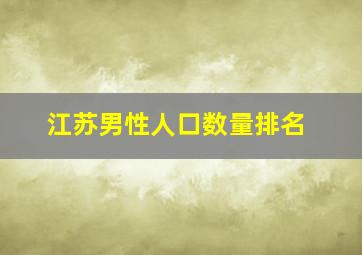 江苏男性人口数量排名